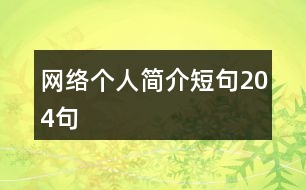 网络个人简介短句204句